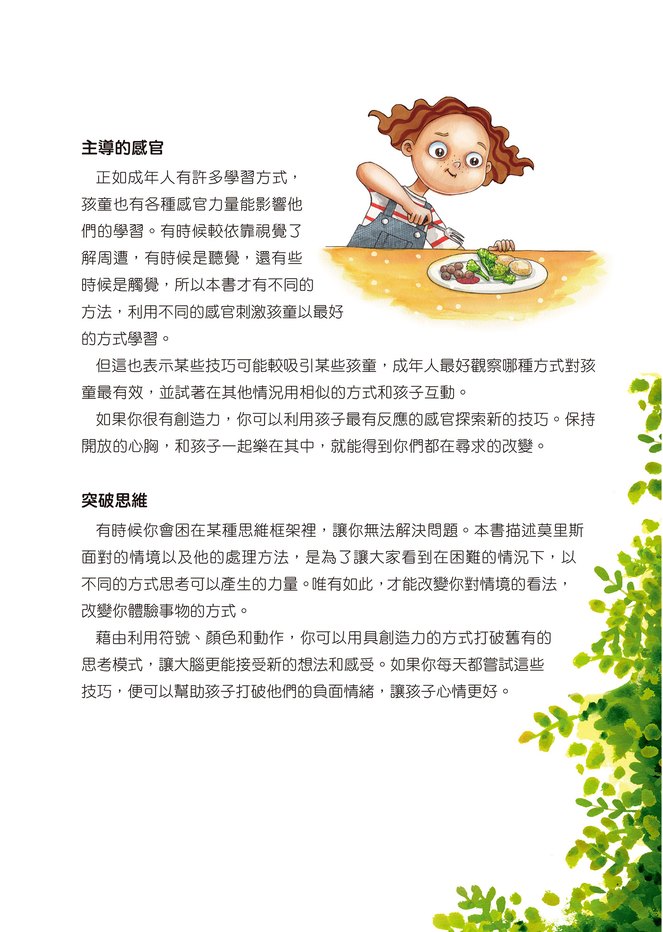 主導的感官

正如成年人有許多學習方式，孩童也有各種感官力量能影響他們的學習。有時候較依靠視覺了解周遭，有時候是聽覺，還有些時候是觸覺，所以本書才有不同的方法，利用不同的感官刺激孩童以最好的方式學習。

但這也表示某些技巧可能較吸引某些孩童，成年人最好觀察哪種方式對孩童最有效，並試著在其他情況用相似的方式和孩子互動。

如果你很有創造力，你可以利用孩子最有反應的感官探索新的技巧。保持開放的心胸，和孩子一起樂在其中，就能得到你們都在尋求的改變。

突破思維

有時候你會困在某種思維框架裡，讓你無法解決問題。本書描述莫里斯面對的情境以及他的處理方法，是為了讓大家看到在困難的情況下，以不同的方式思考可以產生的力量。唯有如此，才能改變你對情境的看法，改變你體驗事物的方式。

藉由利用符號、顏色和動作，你可以用具創造力的方式打破舊有的思考模式，讓大腦更能接受新的想法和感受。如果你每天都嘗試這些技巧，便可以幫助孩子打破他們的負面情緒，讓孩子心情更好。